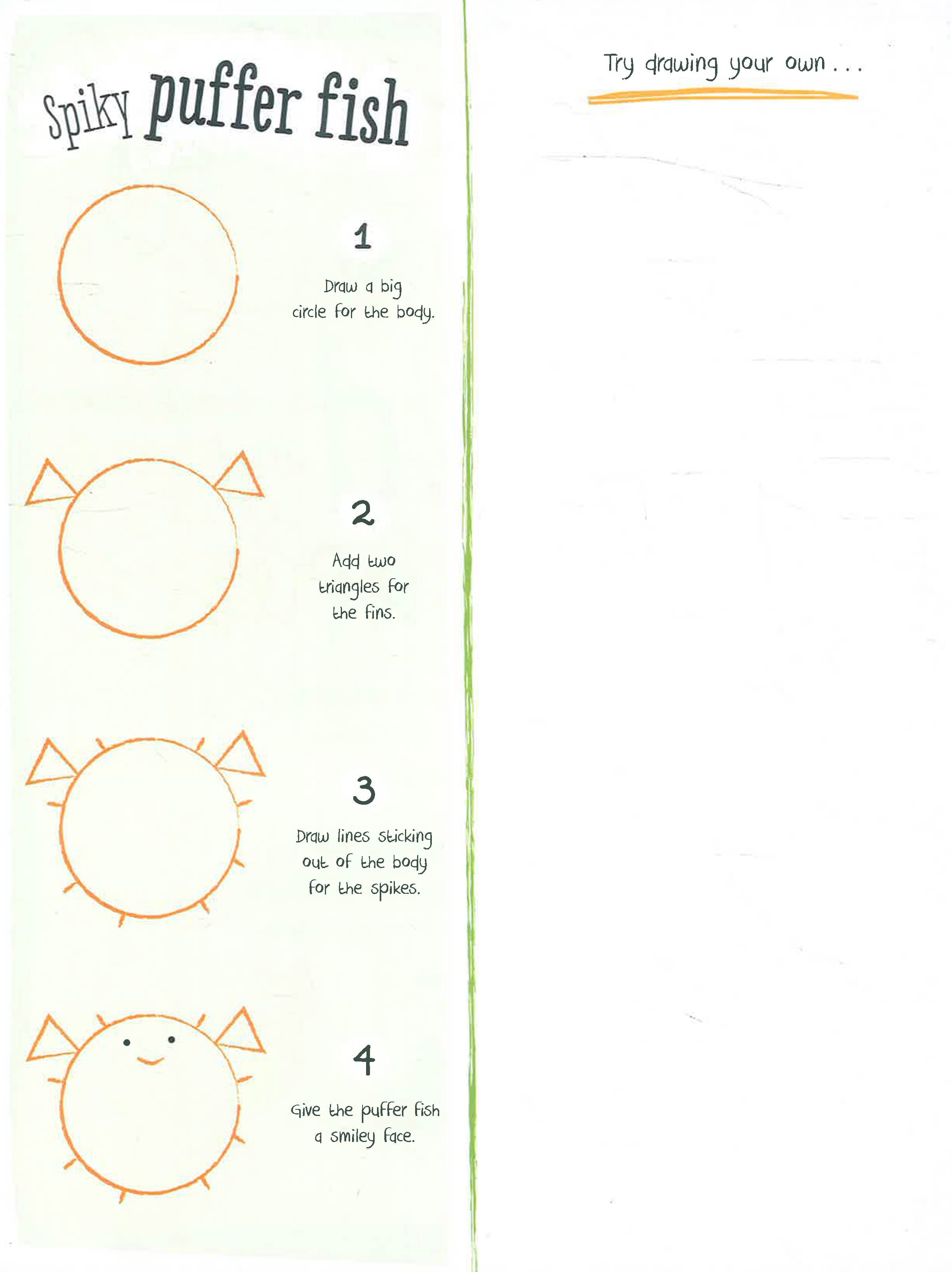 Spiky puffer fish

1

Draw a big circle for the body.

2

Add two triangles for the fins.

3

Draw lines sticking out of the body for the spikes.

4

Give the puffer fish a smiley face.

Try drawing your own . . .